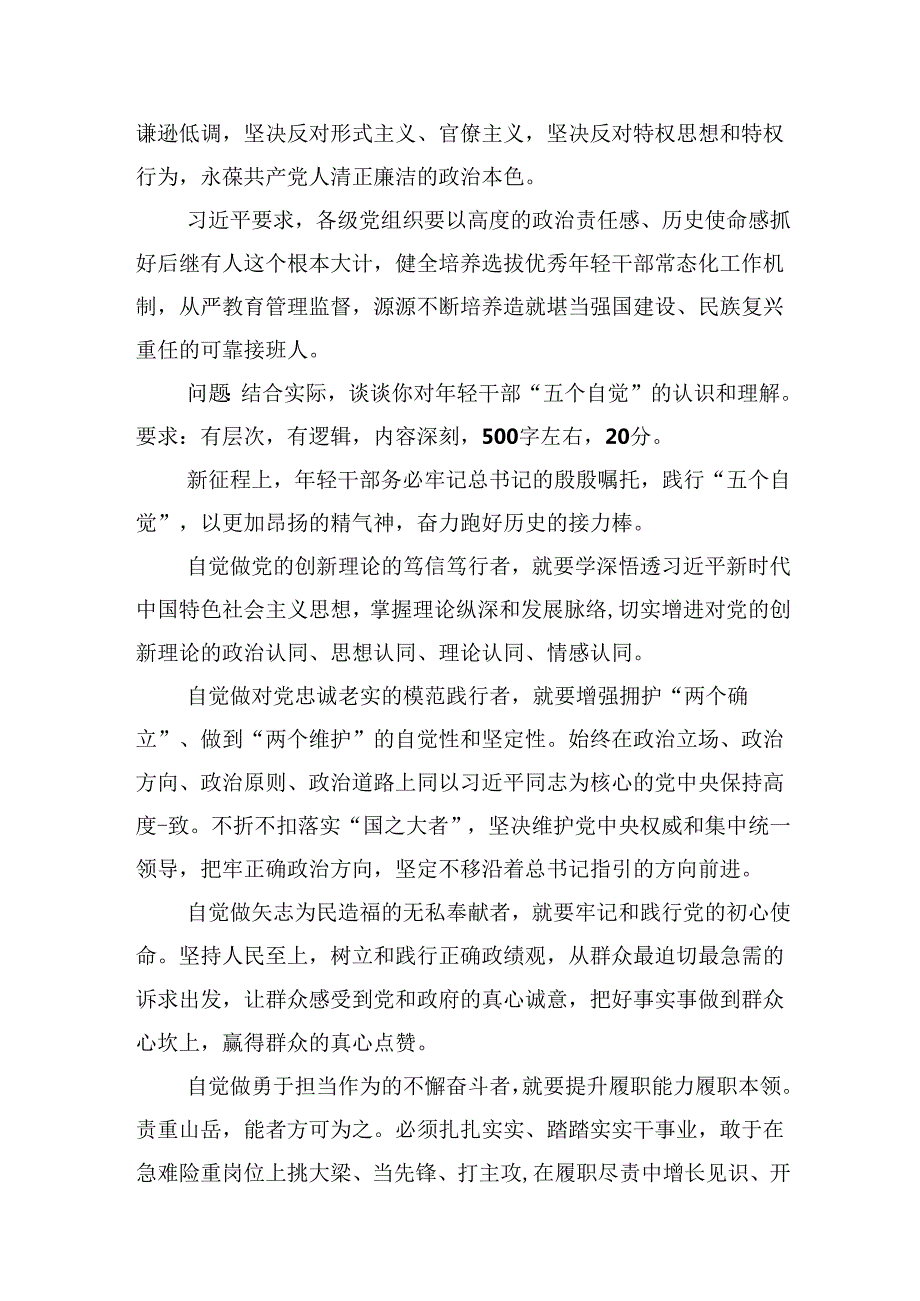 谦逊低调，坚决反对形式主义、官僚主义，坚决反对特权思想和特权行为，永葆共产党人清正廉洁的政治本色。

习近平要求，各级党组织要以高度的政治责任感、历史使命感抓好后继有人这个根本大计，健全培养选拔优秀年轻干部常态化工作机制，从严教育管理监督，源源不断培养造就堪当强国建设、民族复兴重任的可靠接班人。

问题 结合实际，谈谈你对年轻干部“五个自觉”的认识和理解。要求：有层次，有逻辑，内容深刻，500字左右，20分。

新征程上，年轻干部务必牢记总书记的殷殷嘱托，践行“五个自觉”，以更加昂扬的精气神，奋力跑好历史的接力棒。

自觉做党的创新理论的笃信笃行者，就要学深悟透习近平新时代中国特色社会主义思想，掌握理论纵深和发展脉络，切实增进对党的创新理论的政治认同、思想认同、理论认同、情感认同。

自觉做对党忠诚老实的模范践行者，就要增强拥护“两个确立”、做到“两个维护”的自觉性和坚定性。始终在政治立场、政治方向、政治原则、政治道路上同以习近平同志为核心的党中央保持高度-致。不折不扣落实“国之大者”，坚决维护党中央权威和集中统一领导，把牢正确政治方向，坚定不移沿着总书记指引的方向前进。

自觉做矢志为民造福的无私奉献者，就要牢记和践行党的初心使命。坚持人民至上，树立和践行正确政绩观，从群众最迫切最急需的诉求出发，让群众感受到党和政府的真心诚意，把好事实事做到群众心坎上，赢得群众的真心点赞。

自觉做勇于担当作为的不懈奋斗者，就要提升履职能力履职本领。责重山岳，能者方可为之。必须扎扎实实、踏踏实实干事业，敢于在急难险重岗位上挑大梁、当先锋、打主攻，在履职尽责中增长见识、开